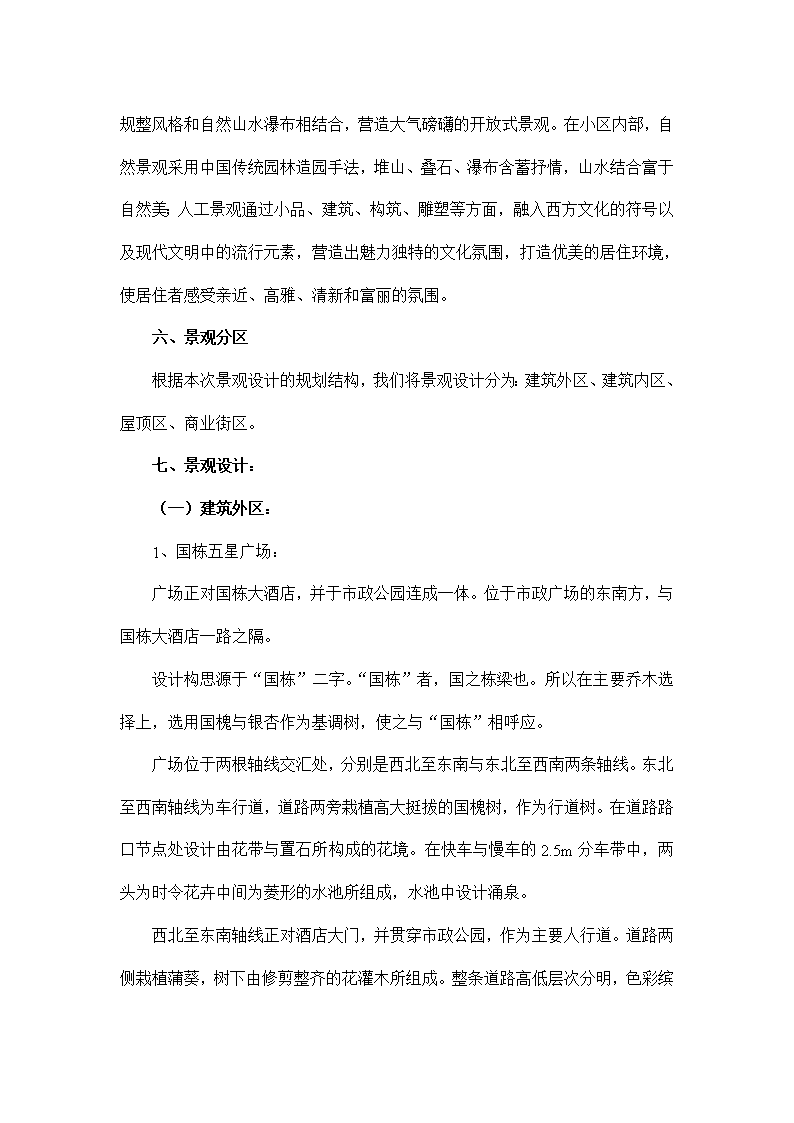 规整风格和自然山水瀑布相结合，营造大气磅礴的开放式景观。在小区内部，自然景观采用中国传统园林造园手法，堆山、叠石、瀑布含蓄抒情，山水结合富于自然美 人工景观通过小品、建筑、构筑、雕塑等方面，融入西方文化的符号以及现代文明中的流行元素，营造出魅力独特的文化氛围，打造优美的居住环境，使居住者感受亲近、高雅、清新和富丽的氛围。

六、景观分区

根据本次景观设计的规划结构，我们将景观设计分为：建筑外区、建筑内区、屋顶区、商业街区。

七、景观设计：

（一）建筑外区：

1、国栋五星广场：

广场正对国栋大酒店，并于市政公园连成一体。位于市政广场的东南方，与国栋大酒店一路之隔。

设计构思源于“国栋”二字。“国栋”者，国之栋梁也。所以在主要乔木选择上，选用国槐与银杏作为基调树，使之与“国栋”相呼应。

广场位于两根轴线交汇处，分别是西北至东南与东北至西南两条轴线。东北至西南轴线为车行道，道路两旁栽植高大挺拔的国槐树，作为行道树。在道路路口节点处设计由花带与置石所构成的花境。在快车与慢车的 2.5m 分车带中，两头为时令花卉中间为菱形的水池所组成，水池中设计涌泉。

西北至东南轴线正对酒店大门，并贯穿市政公园，作为主要人行道。道路两侧栽植蒲葵，树下由修剪整齐的花灌木所组成。整条道路高低层次分明，色彩缤